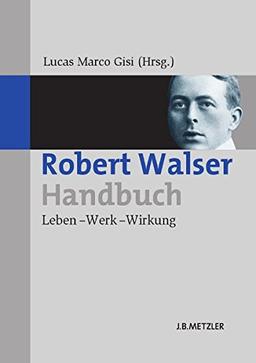 Lucas Marco Gisi (Hrsg.)

Robert Walser
Handbuch

Leben – Werk – Wirkung

J.B.METZLER